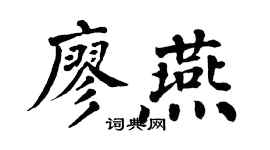 廖燕

词典网